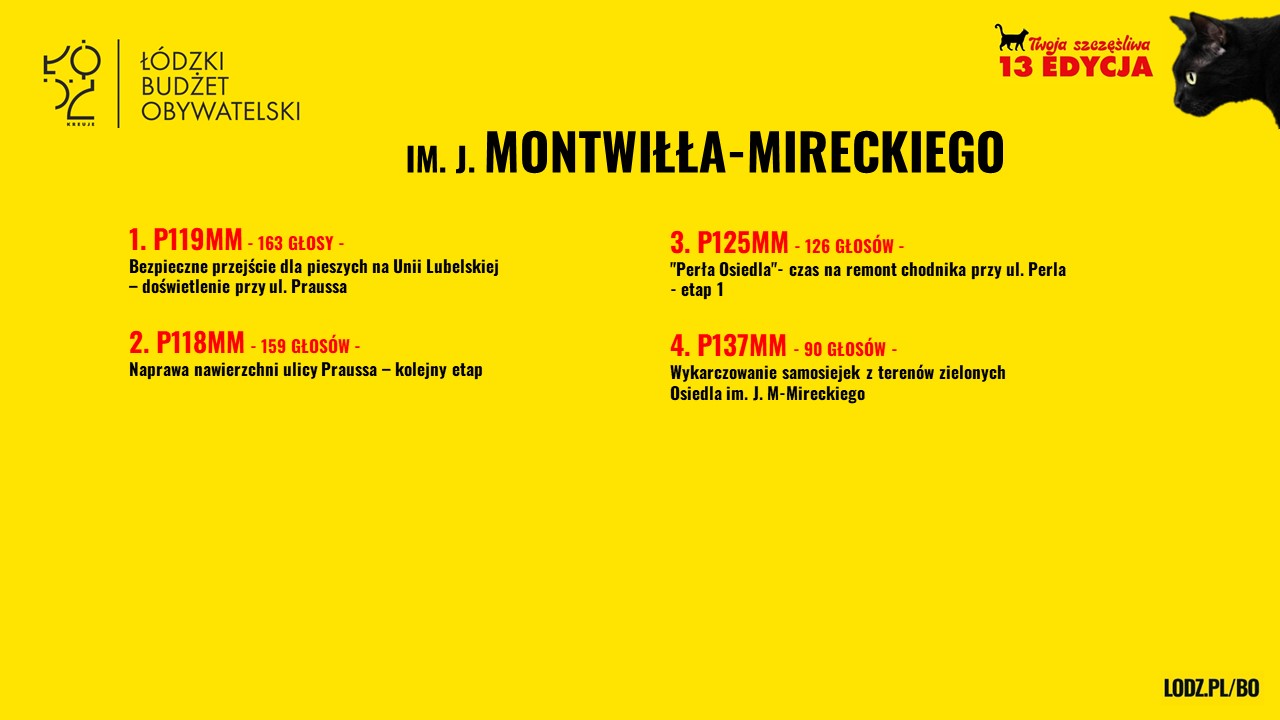 ŁÓDŹ KREUJE

ŁÓDZKI BUDŻET OBYWATELSKI

Twoja szczęśliwa 13 EDYCJA

IM. J. MONTWIŁŁA-MIRECKIEGO

1. P119MM - 163 GŁOSY -
Bezpieczne przejście dla pieszych na Unii Lubelskiej – doświetlenie przy ul. Praussa

2. P118MM - 159 GŁOSÓW -
Naprawa nawierzchni ulicy Praussa – kolejny etap

3. P125MM - 126 GŁOSÓW -
"Perła Osiedla"- czas na remont chodnika przy ul. Perla - etap 1

4. P137MM - 90 GŁOSÓW -
Wykarczowanie samosiejek z terenów zielonych Osiedla im. J. M-Mireckiego

LODZ.PL/BO